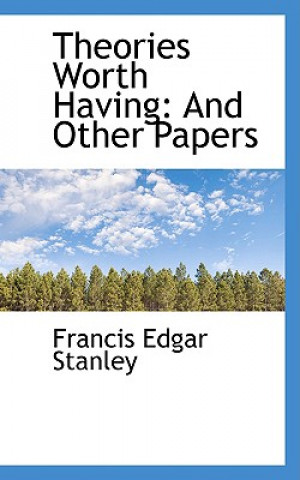 Theories Worth Having: And Other Papers

Francis Edgar Stanley